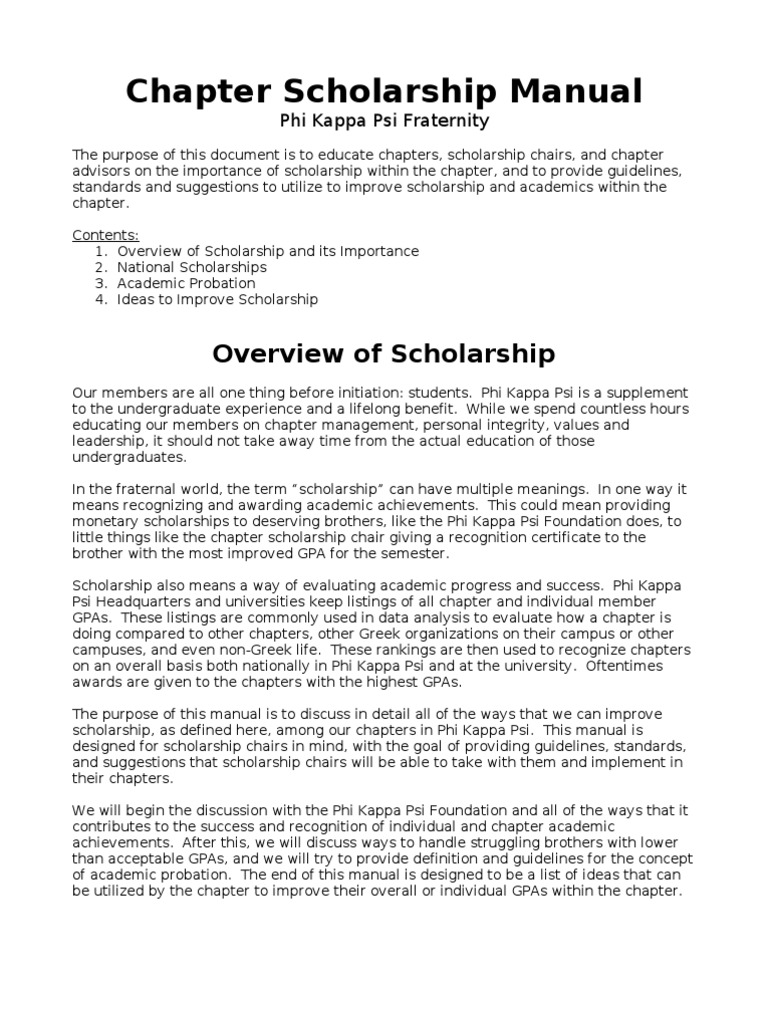 Chapter Scholarship Manual

Phi Kappa Psi Fraternity

The purpose of this document is to educate chapters, scholarship chairs, and chapter advisors on the importance of scholarship within the chapter, and to provide guidelines, standards and suggestions to utilize to improve scholarship and academics within the chapter.

Contents:
1. Overview of Scholarship and its Importance
2. National Scholarships
3. Academic Probation
4. Ideas to Improve Scholarship

Overview of Scholarship

Our members are all one thing before initiation: students. Phi Kappa Psi is a supplement to the undergraduate experience and a lifelong benefit. While we spend countless hours educating our members on chapter management, personal integrity, values and leadership, it should not take away time from the actual education of those undergraduates.

In the fraternal world, the term "scholarship" can have multiple meanings. In one way it means recognizing and awarding academic achievements. This could mean providing monetary scholarships to deserving brothers, like the Phi Kappa Psi Foundation does, to little things like the chapter scholarship chair giving a recognition certificate to the brother with the most improved GPA for the semester.

Scholarship also means a way of evaluating academic progress and success. Phi Kappa Psi Headquarters and universities keep listings of all chapter and individual member GPAs. These listings are commonly used in data analysis to evaluate how a chapter is doing compared to other chapters, other Greek organizations on their campus or other campuses, and even non-Greek life. These rankings are then used to recognize chapters on an overall basis both nationally in Phi Kappa Psi and at the university. Oftentimes awards are given to the chapters with the highest GPAs.

The purpose of this manual is to discuss in detail all of the ways that we can improve scholarship, as defined here, among our chapters in Phi Kappa Psi. This manual is designed for scholarship chairs in mind, with the goal of providing guidelines, standards, and suggestions that scholarship chairs will be able to take with them and implement in their chapters.

We will begin the discussion with the Phi Kappa Psi Foundation and all of the ways that it contributes to the success and recognition of individual and chapter academic achievements. After this, we will discuss ways to handle struggling brothers with lower than acceptable GPAs, and we will try to provide definition and guidelines for the concept of academic probation. The end of this manual is designed to be a list of ideas that can be utilized by the chapter to improve their overall or individual GPAs within the chapter.